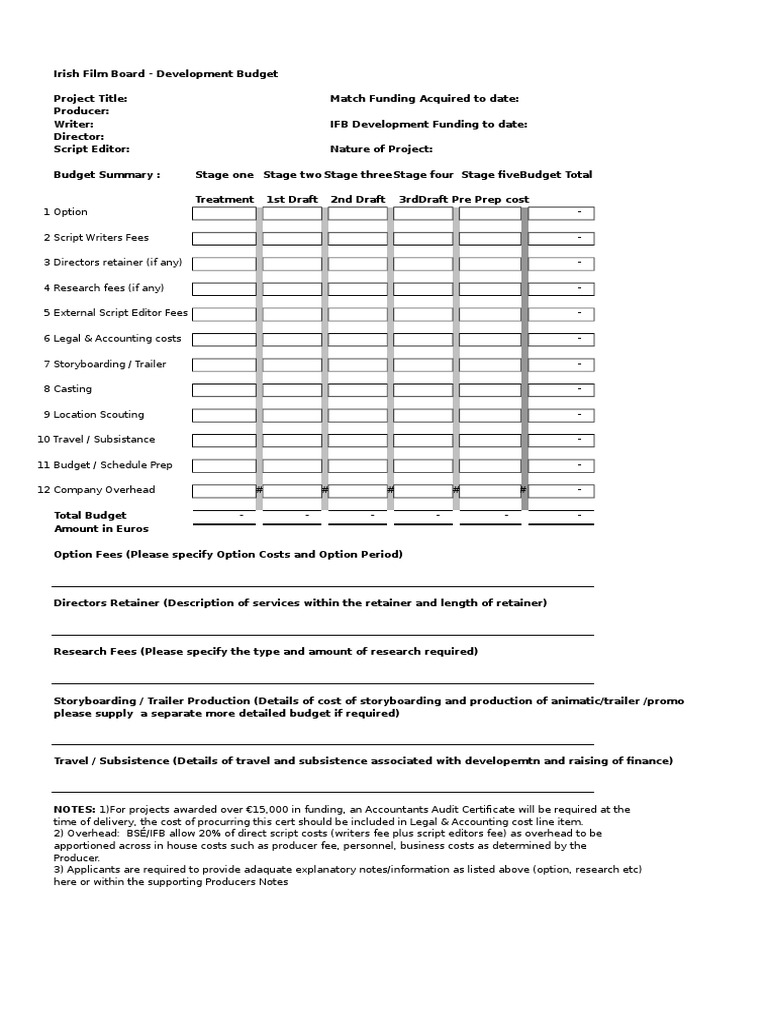 Irish Film Board - Development Budget

Project Title:
Producer:
Writer:
Director:
Script Editor:

Match Funding Acquired to date:

IFB Development Funding to date:

Nature of Project:

| Budget Summary : | Stage one | Stage two | Stage three | Stage four | Stage five | Budget Total |
|---|---|---|---|---|---|---|
| | Treatment | 1st Draft | 2nd Draft | 3rdDraft | Pre Prep cost | |
| 1 Option | | | | | | - |
| 2 Script Writers Fees | | | | | | - |
| 3 Directors retainer (if any) | | | | | | - |
| 4 Research fees (if any) | | | | | | - |
| 5 External Script Editor Fees | | | | | | - |
| 6 Legal & Accounting costs | | | | | | - |
| 7 Storyboarding / Trailer | | | | | | - |
| 8 Casting | | | | | | - |
| 9 Location Scouting | | | | | | - |
| 10 Travel / Subsistance | | | | | | - |
| 11 Budget / Schedule Prep | | | | | | - |
| 12 Company Overhead | # | # | # | # | # | - |
| Total Budget Amount in Euros | - | - | - | - | - | - |

Option Fees (Please specify Option Costs and Option Period)

Directors Retainer (Description of services within the retainer and length of retainer)

Research Fees (Please specify the type and amount of research required)

Storyboarding / Trailer Production (Details of cost of storyboarding and production of animatic/trailer /promo please supply a separate more detailed budget if required)

Travel / Subsistence (Details of travel and subsistence associated with developemtn and raising of finance)

NOTES: 1)For projects awarded over €15,000 in funding, an Accountants Audit Certificate will be required at the time of delivery, the cost of procurring this cert should be included in Legal & Accounting cost line item.
2) Overhead: BSÉ/IFB allow 20% of direct script costs (writers fee plus script editors fee) as overhead to be apportioned across in house costs such as producer fee, personnel, business costs as determined by the Producer.
3) Applicants are required to provide adaquate explanatory notes/information as listed above (option, research etc) here or within the supporting Producers Notes